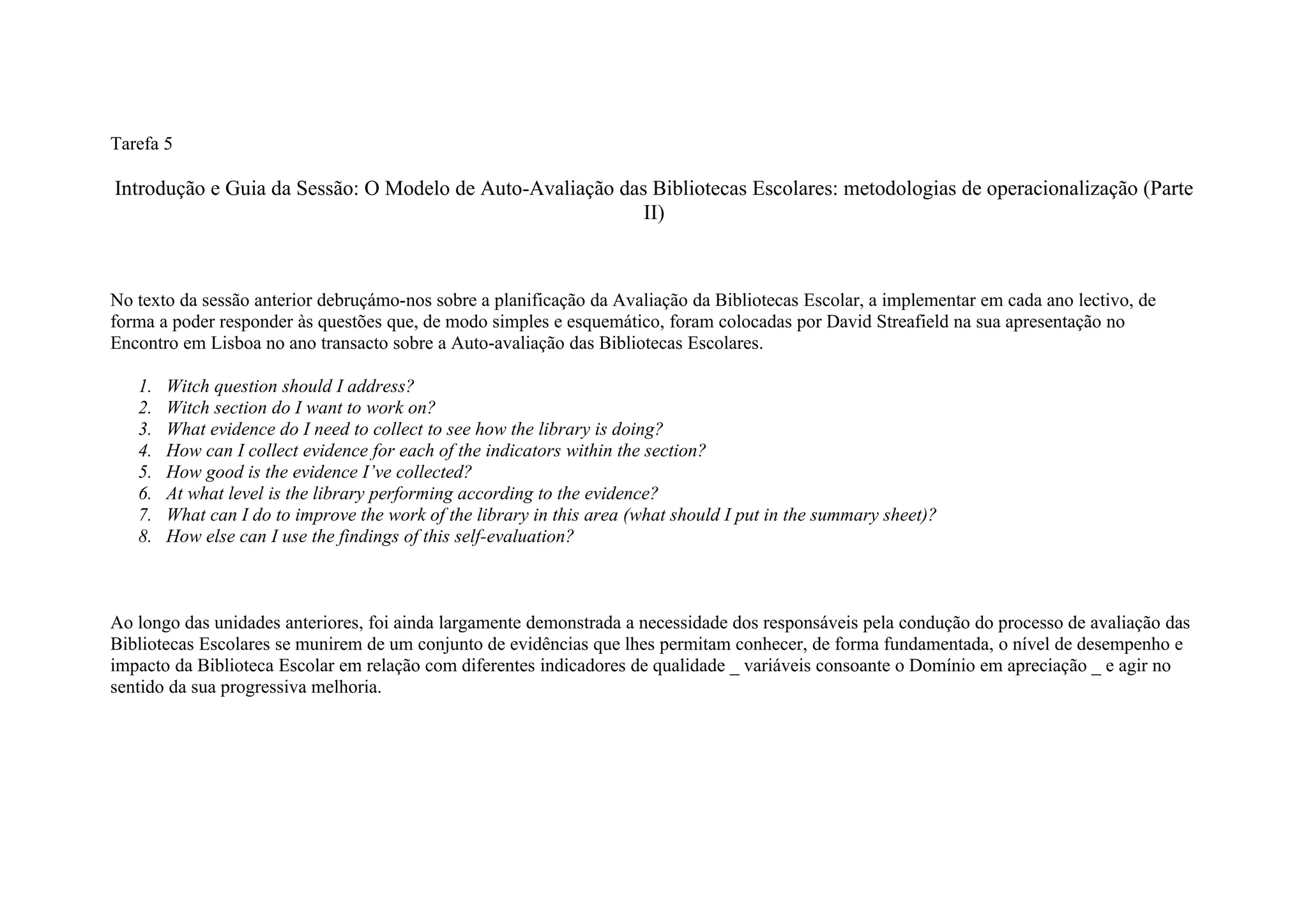 Tarefa 5

Introdução e Guia da Sessão: O Modelo de Auto-Avaliação das Bibliotecas Escolares: metodologias de operacionalização (Parte II)

No texto da sessão anterior debruçámo-nos sobre a planificação da Avaliação da Bibliotecas Escolar, a implementar em cada ano lectivo, de forma a poder responder às questões que, de modo simples e esquemático, foram colocadas por David Streafield na sua apresentação no Encontro em Lisboa no ano transacto sobre a Auto-avaliação das Bibliotecas Escolares.

1. Witch question should I address?
2. Witch section do I want to work on?
3. What evidence do I need to collect to see how the library is doing?
4. How can I collect evidence for each of the indicators within the section?
5. How good is the evidence I've collected?
6. At what level is the library performing according to the evidence?
7. What can I do to improve the work of the library in this area (what should I put in the summary sheet)?
8. How else can I use the findings of this self-evaluation?

Ao longo das unidades anteriores, foi ainda largamente demonstrada a necessidade dos responsáveis pela condução do processo de avaliação das Bibliotecas Escolares se munirem de um conjunto de evidências que lhes permitam conhecer, de forma fundamentada, o nível de desempenho e impacto da Biblioteca Escolar em relação com diferentes indicadores de qualidade _ variáveis consoante o Domínio em apreciação _ e agir no sentido da sua progressiva melhoria.